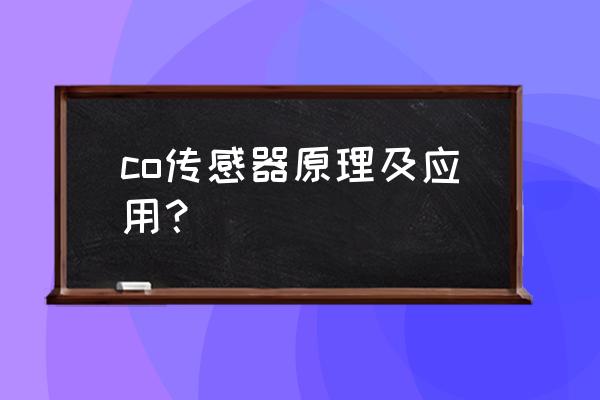 co传感器原理及应用？